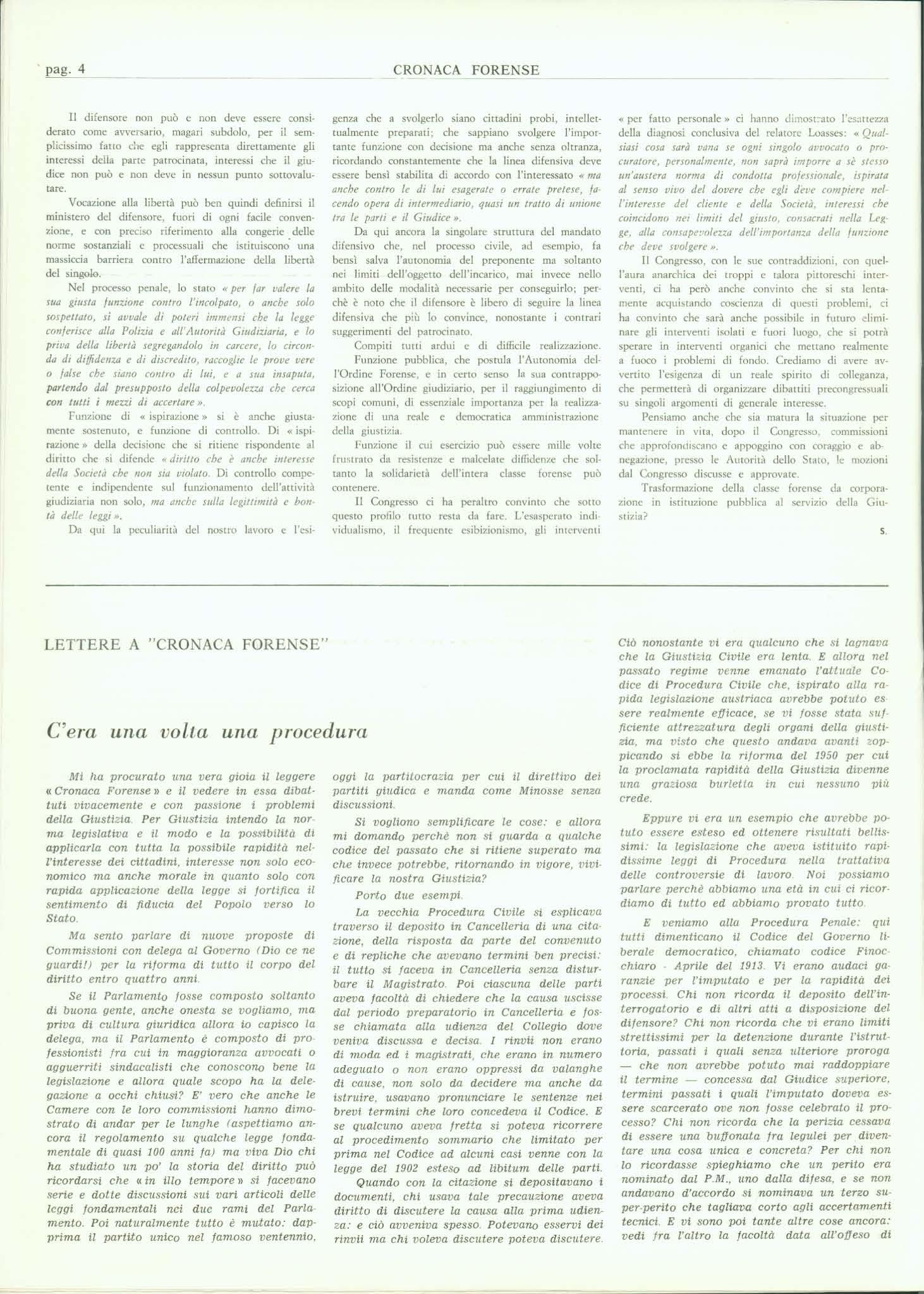 pag. 4 CRONACA FORENSE

Il difensore non può e non deve essere considerato come avversario, magari subdolo, per il semplicissimo fatto che egli rappresenta direttamente gli interessi della parte patrocinata, interessi che il giudice non può e non deve in nessun punto sottovalutare.

Vocazione alla libertà può ben quindi definirsi il ministero del difensore, fuori di ogni facile convenzione, e con preciso riferimento alla congerie delle norme sostanziali e processuali che istituiscono una massiccia barriera contro l'affermazione della libertà del singolo.

Nel processo penale, lo stato « per far valere la sua giusta funzione contro l'incolpato, o anche solo sospettato, si avvale di poteri immensi che la legge conferisce alla Polizia e all'Autorità Giudiziaria, e lo priva della libertà segregandolo in carcere, lo circonda di diffidenza e di discredito, raccoglie le prove vere o false che siano contro di lui, e a sua insaputa, partendo dal presupposto della colpevolezza che cerca con tutti i mezzi di accertare ».

Funzione di « ispirazione » si è anche giustamente sostenuto, e funzione di controllo. Di « ispirazione » della decisione che si ritiene rispondente al diritto che si difende « diritto che è anche interesse della Società che non sia violato. Di controllo competente e indipendente sul funzionamento dell'attività giudiziaria non solo, ma anche sulla legittimità e bontà delle leggi ».

Da qui la peculiarità del nostro lavoro e l'esigenza che a svolgerlo siano cittadini probi, intellettualmente preparati; che sappiano svolgere l'importante funzione con decisione ma anche senza oltranza, ricordando constantemente che la linea difensiva deve essere bensì stabilita di accordo con l'interessato « ma anche contro le di lui esagerate o errate pretese, facendo opera di intermediario, quasi un tratto di unione tra le parti e il Giudice ».

Da qui ancora la singolare struttura del mandato difensivo che, nel processo civile, ad esempio, fa bensì salva l'autonomia del preponente ma soltanto nei limiti dell'oggetto dell'incarico, mai invece nello ambito delle modalità necessarie per conseguirlo; perchè è noto che il difensore è libero di seguire la linea difensiva che più lo convince, nonostante i contrari suggerimenti del patrocinato.

Compiti tutti ardui e di difficile realizzazione.

Funzione pubblica, che postula l'Autonomia dell'Ordine Forense, e in certo senso la sua contrapposizione all'Ordine giudiziario, per il raggiungimento di scopi comuni, di essenziale importanza per la realizzazione di una reale e democratica amministrazione della giustizia.

Funzione il cui esercizio può essere mille volte frustrato da resistenze e malcelate diffidenze che soltanto la solidarietà dell'intera classe forense può contenere.

Il Congresso ci ha peraltro convinto che sotto questo profilo tutto resta da fare. L'esasperato individualismo, il frequente esibizionismo, gli interventi « per fatto personale » ci hanno dimostrato l'esattezza della diagnosi conclusiva del relatore Loasses: « Qualsiasi cosa sarà vana se ogni singolo avvocato o procuratore, personalmente, non saprà imporre a sè stesso un'austera norma di condotta professionale, ispirata al senso vivo del dovere che egli deve compiere nell'interesse del cliente e della Società, interessi che coincidono nei limiti del giusto, consacrati nella Legge, alla consapevolezza dell'importanza della funzione che deve svolgere ».

Il Congresso, con le sue contraddizioni, con quell'aura anarchica dei troppi e talora pittoreschi interventi, ci ha però anche convinto che si sta lentamente acquistando coscienza di questi problemi, ci ha convinto che sarà anche possibile in futuro eliminare gli interventi isolati e fuori luogo, che si potrà sperare in interventi organici che mettano realmente a fuoco i problemi di fondo. Crediamo di avere avvertito l'esigenza di un reale spirito di colleganza, che permetterà di organizzare dibattiti precongressuali su singoli argomenti di generale interesse.

Pensiamo anche che sia matura la situazione per mantenere in vita, dopo il Congresso, commissioni che approfondiscano e appoggino con coraggio e abnegazione, presso le Autorità dello Stato, le mozioni dal Congresso discusse e approvate.

Trasformazione della classe forense da corporazione in istituzione pubblica al servizio della Giustizia?

S.

LETTERE A "CRONACA FORENSE"

C'era una volta una procedura

Mi ha procurato una vera gioia il leggere « Cronaca Forense » e il vedere in essa dibattuti vivacemente e con passione i problemi della Giustizia. Per Giustizia intendo la norma legislativa e il modo e la possibilità di applicarla con tutta la possibile rapidità nell'interesse dei cittadini, interesse non solo economico ma anche morale in quanto solo con rapida applicazione della legge si fortifica il sentimento di fiducia del Popolo verso lo Stato.

Ma sento parlare di nuove proposte di Commissioni con delega al Governo (Dio ce ne guardi!) per la riforma di tutto il corpo del diritto entro quattro anni.

Se il Parlamento fosse composto soltanto di buona gente, anche onesta se vogliamo, ma priva di cultura giuridica allora io capisco la delega, ma il Parlamento è composto di professionisti fra cui in maggioranza avvocati o agguerriti sindacalisti che conoscono bene la legislazione e allora quale scopo ha la delegazione a occhi chiusi? E' vero che anche le Camere con le loro commissioni hanno dimostrato di andar per le lunghe (aspettiamo ancora il regolamento su qualche legge fondamentale di quasi 100 anni fa) ma viva Dio chi ha studiato un po' la storia del diritto può ricordarsi che « in illo tempore » si facevano serie e dotte discussioni sui vari articoli delle leggi fondamentali nei due rami del Parlamento. Poi naturalmente tutto è mutato: dapprima il partito unico nel famoso ventennio, oggi la partitocrazia per cui il direttivo dei partiti giudica e manda come Minosse senza discussioni.

Si vogliono semplificare le cose: e allora mi domando perchè non si guarda a qualche codice del passato che si ritiene superato ma che invece potrebbe, ritornando in vigore, vivificare la nostra Giustizia?

Porto due esempi.

La vecchia Procedura Civile si esplicava traverso il deposito in Cancelleria di una citazione, della risposta da parte del convenuto e di repliche che avevano termini ben precisi: il tutto si faceva in Cancelleria senza disturbare il Magistrato. Poi ciascuna delle parti aveva facoltà di chiedere che la causa uscisse dal periodo preparatorio in Cancelleria e fosse chiamata alla udienza del Collegio dove veniva discussa e decisa. I rinvii non erano di moda ed i magistrati, che erano in numero adeguato o non erano oppressi da valanghe di cause, non solo da decidere ma anche da istruire, usavano pronunciare le sentenze nei brevi termini che loro concedeva il Codice. E se qualcuno aveva fretta si poteva ricorrere al procedimento sommario che limitato per prima nel Codice ad alcuni casi venne con la legge del 1902 esteso ad libitum delle parti.

Quando con la citazione si depositavano i documenti, chi usava tale precauzione aveva diritto di discutere la causa alla prima udienza: e ciò avveniva spesso. Potevano esservi dei rinvii ma chi voleva discutere poteva discutere.

Ciò nonostante vi era qualcuno che si lagnava che la Giustizia Civile era lenta. E allora nel passato regime venne emanato l'attuale Codice di Procedura Civile che, ispirato alla rapida legislazione austriaca avrebbe potuto essere realmente efficace, se vi fosse stata sufficiente attrezzatura degli organi della giustizia, ma visto che questo andava avanti zoppicando si ebbe la riforma del 1950 per cui la proclamata rapidità della Giustizia divenne una graziosa burletta in cui nessuno più crede.

Eppure vi era un esempio che avrebbe potuto essere esteso ed ottenere risultati bellissimi: la legislazione che aveva istituito rapidissime leggi di Procedura nella trattativa delle controversie di lavoro. Noi possiamo parlare perchè abbiamo una età in cui ci ricordiamo di tutto ed abbiamo provato tutto.

E veniamo alla Procedura Penale: qui tutti dimenticano il Codice del Governo liberale democratico, chiamato codice Finocchiaro - Aprile del 1913. Vi erano audaci garanzie per l'imputato e per la rapidità dei processi. Chi non ricorda il deposito dell'interrogatorio e di altri atti a disposizione del difensore? Chi non ricorda che vi erano limiti strettissimi per la detenzione durante l'istruttoria, passati i quali senza ulteriore proroga — che non avrebbe potuto mai raddoppiare il termine — concessa dal Giudice superiore, termini passati i quali l'imputato doveva essere scarcerato ove non fosse celebrato il processo? Chi non ricorda che la perizia cessava di essere una buffonata fra legulei per diventare una cosa unica e concreta? Per chi non lo ricordasse spieghiamo che un perito era nominato dal P.M., uno dalla difesa, e se non andavano d'accordo si nominava un terzo super-perito che tagliava corto agli accertamenti tecnici. E vi sono poi tante altre cose ancora: vedi fra l'altro la facoltà data all'offeso di